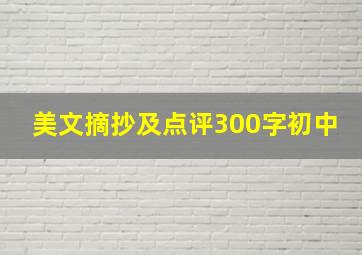 美文摘抄及点评300字初中